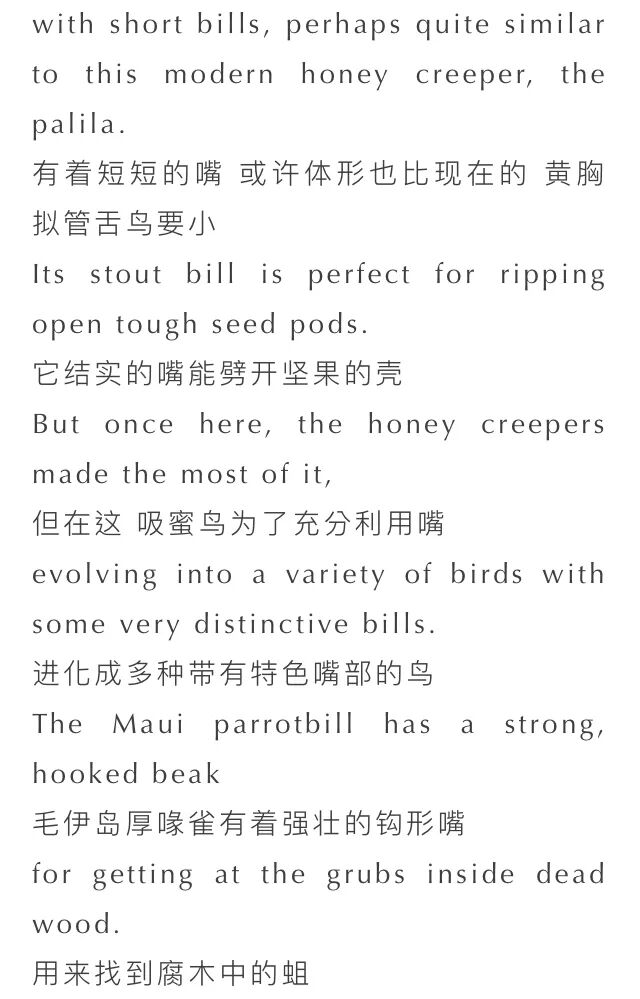 with short bills, perhaps quite similar to this modern honey creeper, the palila.
有着短短的嘴 或许体形也比现在的 黄胸拟管舌鸟要小
Its stout bill is perfect for ripping open tough seed pods.
它结实的嘴能劈开坚果的壳
But once here, the honey creepers made the most of it,
但在这 吸蜜鸟为了充分利用嘴
evolving into a variety of birds with some very distinctive bills.
进化成多种带有特色嘴部的鸟
The Maui parrotbill has a strong, hooked beak
毛伊岛厚喙雀有着强壮的钩形嘴
for getting at the grubs inside dead wood.
用来找到腐木中的蛆